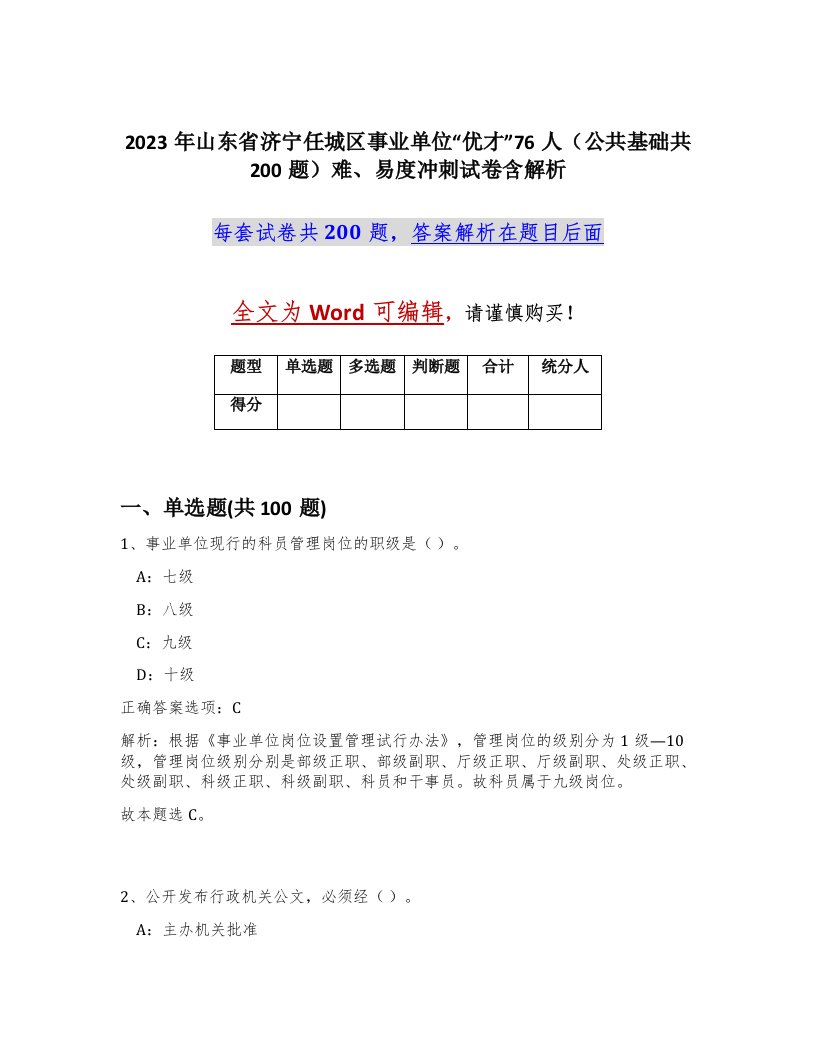 2023 年山东省济宁任城区事业单位“优才”76 人（公共基础共 200 题）难、易度冲刺试卷含解析

每套试卷共 200 题，答案解析在题目后面

全文为 Word 可编辑，请谨慎购买！

| 题型 | 单选题 | 多选题 | 判断题 | 合计 | 统分人 |
|---|---|---|---|---|---|
| 得分 | | | | | |

一、单选题(共 100 题)

1、事业单位现行的科员管理岗位的职级是（ ）。

A：七级

B：八级

C：九级

D：十级

正确答案选项：C

解析：根据《事业单位岗位设置管理试行办法》，管理岗位的级别分为 1 级—10 级，管理岗位级别分别是部级正职、部级副职、厅级正职、厅级副职、处级正职、处级副职、科级正职、科级副职、科员和干事员。故科员属于九级岗位。

故本题选 C。

2、公开发布行政机关公文，必须经（ ）。

A：主办机关批准